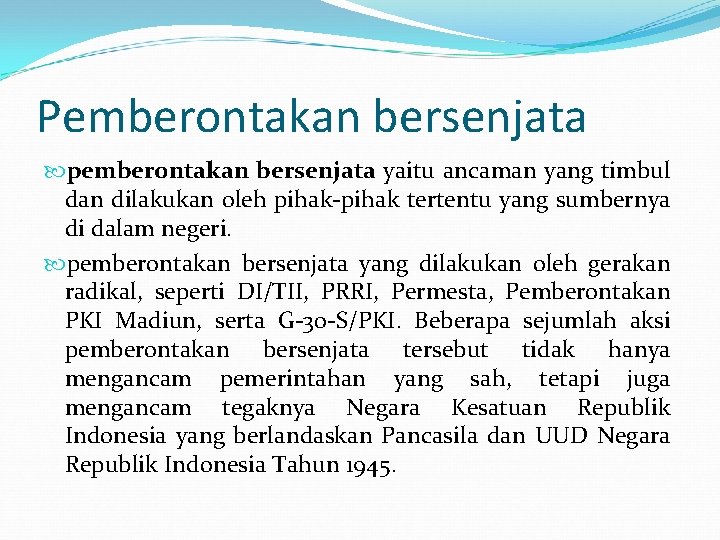 Pemberontakan bersenjata

pemberontakan bersenjata yaitu ancaman yang timbul dan dilakukan oleh pihak-pihak tertentu yang sumbernya di dalam negeri.

pemberontakan bersenjata yang dilakukan oleh gerakan radikal, seperti DI/TII, PRRI, Permesta, Pemberontakan PKI Madiun, serta G-30-S/PKI. Beberapa sejumlah aksi pemberontakan bersenjata tersebut tidak hanya mengancam pemerintahan yang sah, tetapi juga mengancam tegaknya Negara Kesatuan Republik Indonesia yang berlandaskan Pancasila dan UUD Negara Republik Indonesia Tahun 1945.